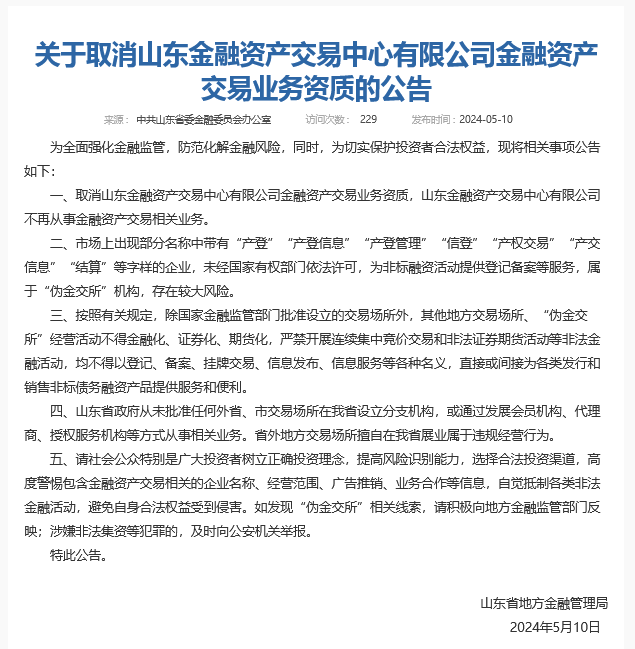 关于取消山东金融资产交易中心有限公司金融资产交易业务资质的公告

来源： 中共山东省委金融委员会办公室 访问次数： 229 发布时间：2024-05-10

为全面强化金融监管，防范化解金融风险，同时，为切实保护投资者合法权益，现将相关事项公告如下：

一、取消山东金融资产交易中心有限公司金融资产交易业务资质，山东金融资产交易中心有限公司不再从事金融资产交易相关业务。

二、市场上出现部分名称中带有“产登”“产登信息”“产登管理”“信登”“产权交易”“产交信息”“结算”等字样的企业，未经国家有权部门依法许可，为非标融资活动提供登记备案等服务，属于“伪金交所”机构，存在较大风险。

三、按照有关规定，除国家金融监管部门批准设立的交易场所外，其他地方交易场所、“伪金交所”经营活动不得金融化、证券化、期货化，严禁开展连续集中竞价交易和非法证券期货活动等非法金融活动，均不得以登记、备案、挂牌交易、信息发布、信息服务等各种名义，直接或间接为各类发行和销售非标债务融资产品提供服务和便利。

四、山东省政府从未批准任何外省、市交易场所在我省设立分支机构，或通过发展会员机构、代理商、授权服务机构等方式从事相关业务。省外地方交易场所擅自在我省展业属于违规经营行为。

五、请社会公众特别是广大投资者树立正确投资理念，提高风险识别能力，选择合法投资渠道，高度警惕包含金融资产交易相关的企业名称、经营范围、广告推销、业务合作等信息，自觉抵制各类非法金融活动，避免自身合法权益受到侵害。如发现“伪金交所”相关线索，请积极向地方金融监管部门反映；涉嫌非法集资等犯罪的，及时向公安机关举报。

特此公告。

山东省地方金融管理局
2024年5月10日